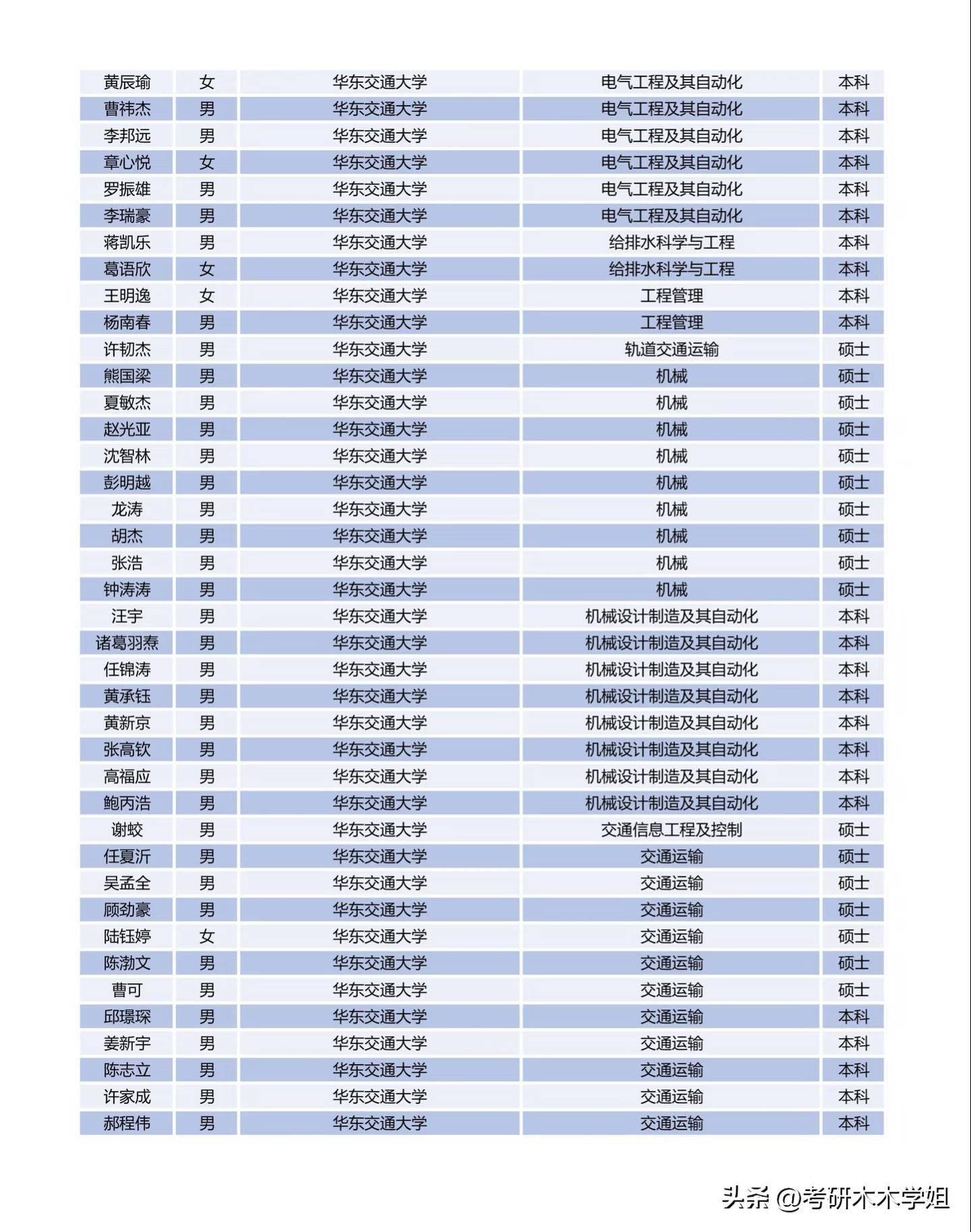 | 黄辰瑜 | 女 | 华东交通大学 | 电气工程及其自动化 | 本科 |
|---|---|---|---|---|
| 曹祎杰 | 男 | 华东交通大学 | 电气工程及其自动化 | 本科 |
| 李邦远 | 男 | 华东交通大学 | 电气工程及其自动化 | 本科 |
| 章心悦 | 女 | 华东交通大学 | 电气工程及其自动化 | 本科 |
| 罗振雄 | 男 | 华东交通大学 | 电气工程及其自动化 | 本科 |
| 李瑞豪 | 男 | 华东交通大学 | 电气工程及其自动化 | 本科 |
| 蒋凯乐 | 男 | 华东交通大学 | 给排水科学与工程 | 本科 |
| 葛语欣 | 女 | 华东交通大学 | 给排水科学与工程 | 本科 |
| 王明逸 | 女 | 华东交通大学 | 工程管理 | 本科 |
| 杨南春 | 男 | 华东交通大学 | 工程管理 | 本科 |
| 许韧杰 | 男 | 华东交通大学 | 轨道交通运输 | 硕士 |
| 熊国梁 | 男 | 华东交通大学 | 机械 | 硕士 |
| 夏敏杰 | 男 | 华东交通大学 | 机械 | 硕士 |
| 赵光亚 | 男 | 华东交通大学 | 机械 | 硕士 |
| 沈智林 | 男 | 华东交通大学 | 机械 | 硕士 |
| 彭明越 | 男 | 华东交通大学 | 机械 | 硕士 |
| 龙涛 | 男 | 华东交通大学 | 机械 | 硕士 |
| 胡杰 | 男 | 华东交通大学 | 机械 | 硕士 |
| 张浩 | 男 | 华东交通大学 | 机械 | 硕士 |
| 钟涛涛 | 男 | 华东交通大学 | 机械 | 硕士 |
| 汪宇 | 男 | 华东交通大学 | 机械设计制造及其自动化 | 本科 |
| 诸葛羽焘 | 男 | 华东交通大学 | 机械设计制造及其自动化 | 本科 |
| 任锦涛 | 男 | 华东交通大学 | 机械设计制造及其自动化 | 本科 |
| 黄承钰 | 男 | 华东交通大学 | 机械设计制造及其自动化 | 本科 |
| 黄新京 | 男 | 华东交通大学 | 机械设计制造及其自动化 | 本科 |
| 张高钦 | 男 | 华东交通大学 | 机械设计制造及其自动化 | 本科 |
| 高福应 | 男 | 华东交通大学 | 机械设计制造及其自动化 | 本科 |
| 鲍丙浩 | 男 | 华东交通大学 | 机械设计制造及其自动化 | 本科 |
| 谢蛟 | 男 | 华东交通大学 | 交通信息工程及控制 | 硕士 |
| 任夏沂 | 男 | 华东交通大学 | 交通运输 | 硕士 |
| 吴孟全 | 男 | 华东交通大学 | 交通运输 | 硕士 |
| 顾劲豪 | 男 | 华东交通大学 | 交通运输 | 硕士 |
| 陆钰婷 | 女 | 华东交通大学 | 交通运输 | 硕士 |
| 陈渤文 | 男 | 华东交通大学 | 交通运输 | 硕士 |
| 曹可 | 男 | 华东交通大学 | 交通运输 | 硕士 |
| 邱璟琛 | 男 | 华东交通大学 | 交通运输 | 本科 |
| 姜新宇 | 男 | 华东交通大学 | 交通运输 | 本科 |
| 陈志立 | 男 | 华东交通大学 | 交通运输 | 本科 |
| 许家成 | 男 | 华东交通大学 | 交通运输 | 本科 |
| 郝程伟 | 男 | 华东交通大学 | 交通运输 | 本科 |

头条 @考研木木学姐